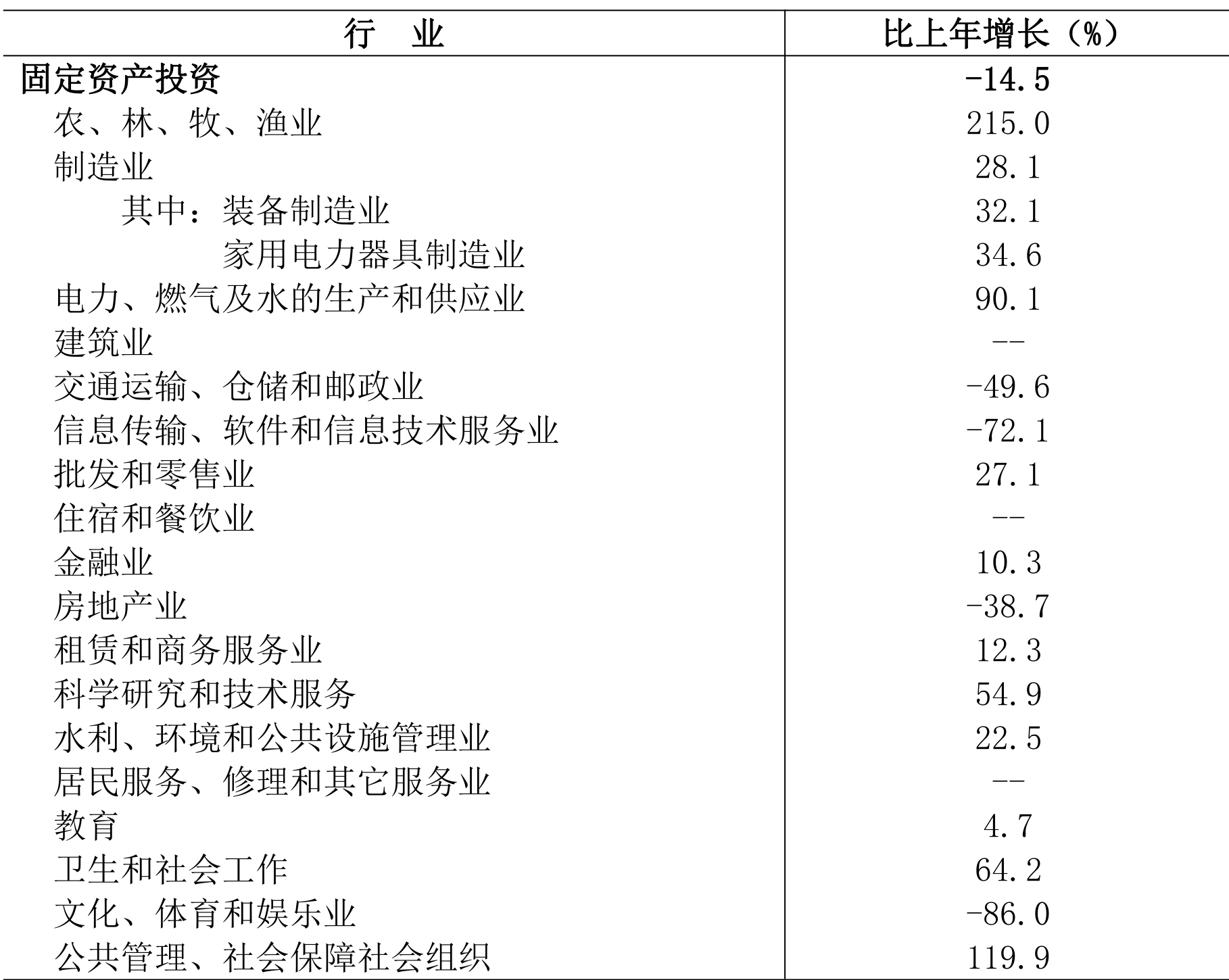 | 行　业 | 比上年增长（%） |
|---|---|
| 固定资产投资 | -14.5 |
| 农、林、牧、渔业 | 215.0 |
| 制造业 | 28.1 |
| 其中：装备制造业 | 32.1 |
| 家用电力器具制造业 | 34.6 |
| 电力、燃气及水的生产和供应业 | 90.1 |
| 建筑业 | -- |
| 交通运输、仓储和邮政业 | -49.6 |
| 信息传输、软件和信息技术服务业 | -72.1 |
| 批发和零售业 | 27.1 |
| 住宿和餐饮业 | -- |
| 金融业 | 10.3 |
| 房地产业 | -38.7 |
| 租赁和商务服务业 | 12.3 |
| 科学研究和技术服务 | 54.9 |
| 水利、环境和公共设施管理业 | 22.5 |
| 居民服务、修理和其它服务业 | -- |
| 教育 | 4.7 |
| 卫生和社会工作 | 64.2 |
| 文化、体育和娱乐业 | -86.0 |
| 公共管理、社会保障社会组织 | 119.9 |